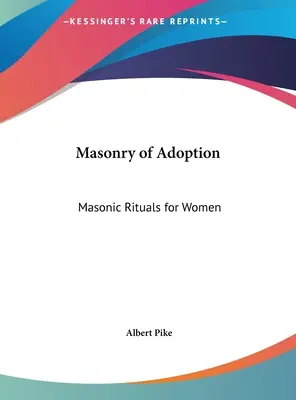 —KESSINGER'S RARE REPRINTS—

Masonry of Adoption

Masonic Rituals for Women

Albert Pike